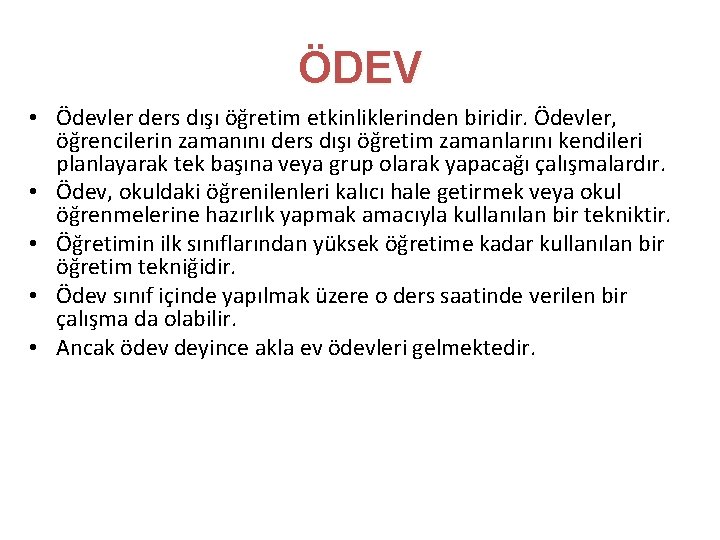 ÖDEV

• Ödevler ders dışı öğretim etkinliklerinden biridir. Ödevler, öğrencilerin zamanını ders dışı öğretim zamanlarını kendileri planlayarak tek başına veya grup olarak yapacağı çalışmalardır.
• Ödev, okuldaki öğrenilenleri kalıcı hale getirmek veya okul öğrenmelerine hazırlık yapmak amacıyla kullanılan bir tekniktir.
• Öğretimin ilk sınıflarından yüksek öğretime kadar kullanılan bir öğretim tekniğidir.
• Ödev sınıf içinde yapılmak üzere o ders saatinde verilen bir çalışma da olabilir.
• Ancak ödev deyince akla ev ödevleri gelmektedir.